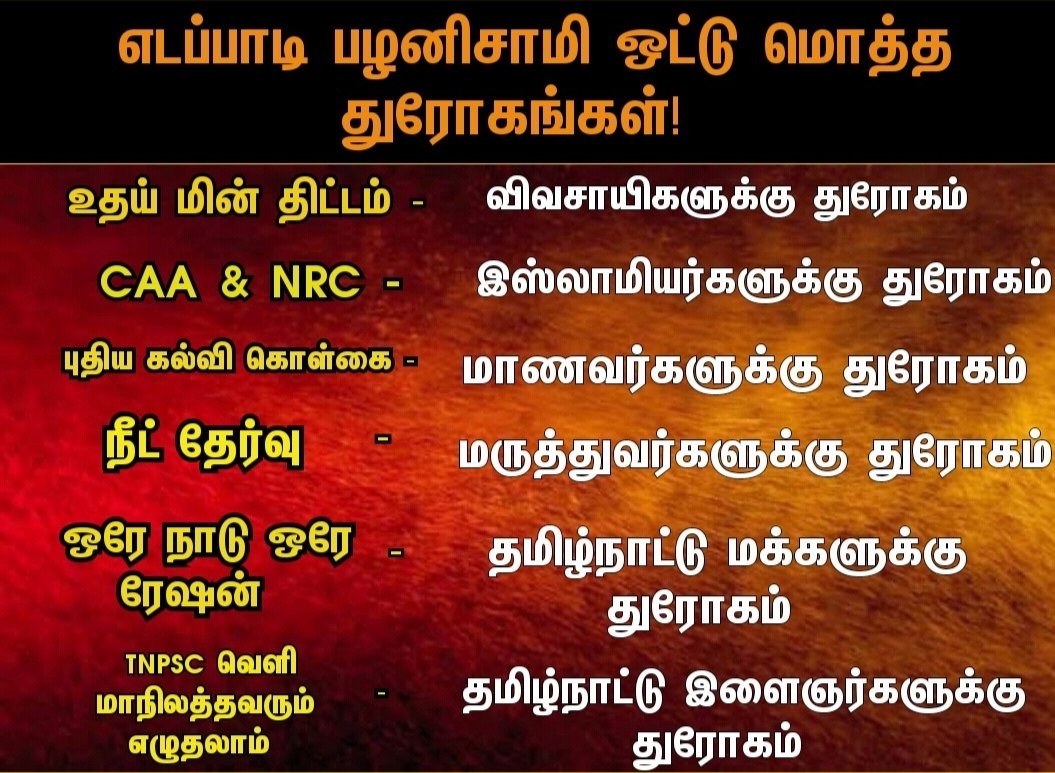 எடப்பாடி பழனிசாமி ஒட்டு மொத்த துரோகங்கள்!

உதய் மின் திட்டம் - விவசாயிகளுக்கு துரோகம்

CAA & NRC - இஸ்லாமியர்களுக்கு துரோகம்

புதிய கல்வி கொள்கை - மாணவர்களுக்கு துரோகம்

நீட் தேர்வு - மருத்துவர்களுக்கு துரோகம்

ஒரே நாடு ஒரே ரேஷன் - தமிழ்நாட்டு மக்களுக்கு துரோகம்

TNPSC வெளி மாநிலத்தவரும் எழுதலாம் - தமிழ்நாட்டு இளைஞர்களுக்கு துரோகம்